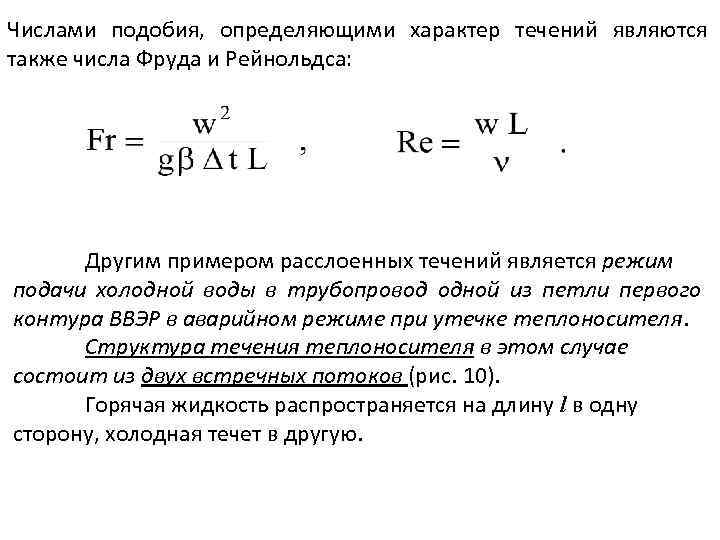 Числами подобия, определяющими характер течений являются также числа Фруда и Рейнольдса:

$Fr = \frac{w^2}{g\beta \Delta t L}$ , $Re = \frac{w L}{\nu}$ .

Другим примером расслоенных течений является режим подачи холодной воды в трубопровод одной из петли первого контура ВВЭР в аварийном режиме при утечке теплоносителя.

Структура течения теплоносителя в этом случае состоит из двух встречных потоков (рис. 10).

Горячая жидкость распространяется на длину $l$ в одну сторону, холодная течет в другую.